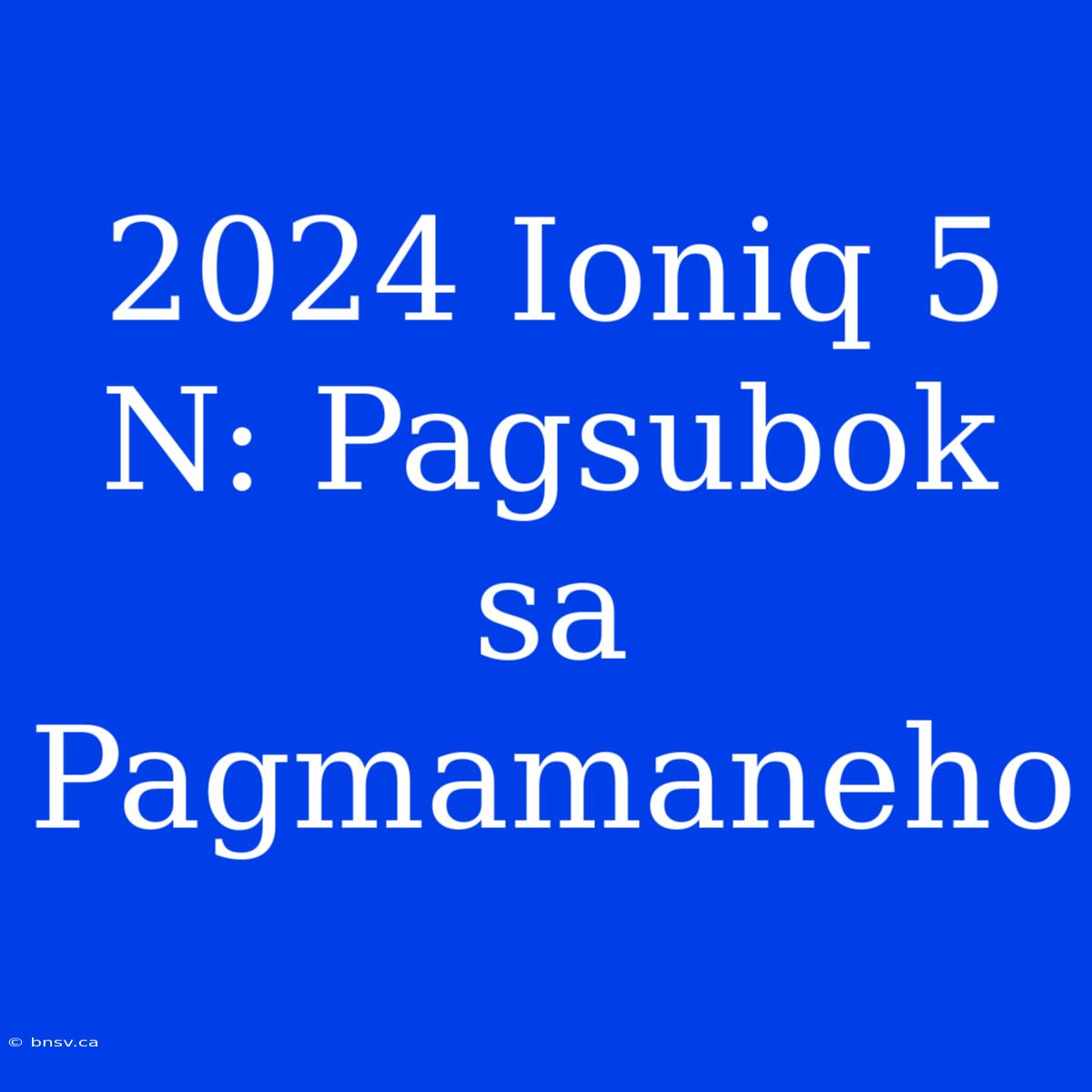 2024 Ioniq 5 N: Pagsubok sa Pagmamaneho

© bnsv.ca